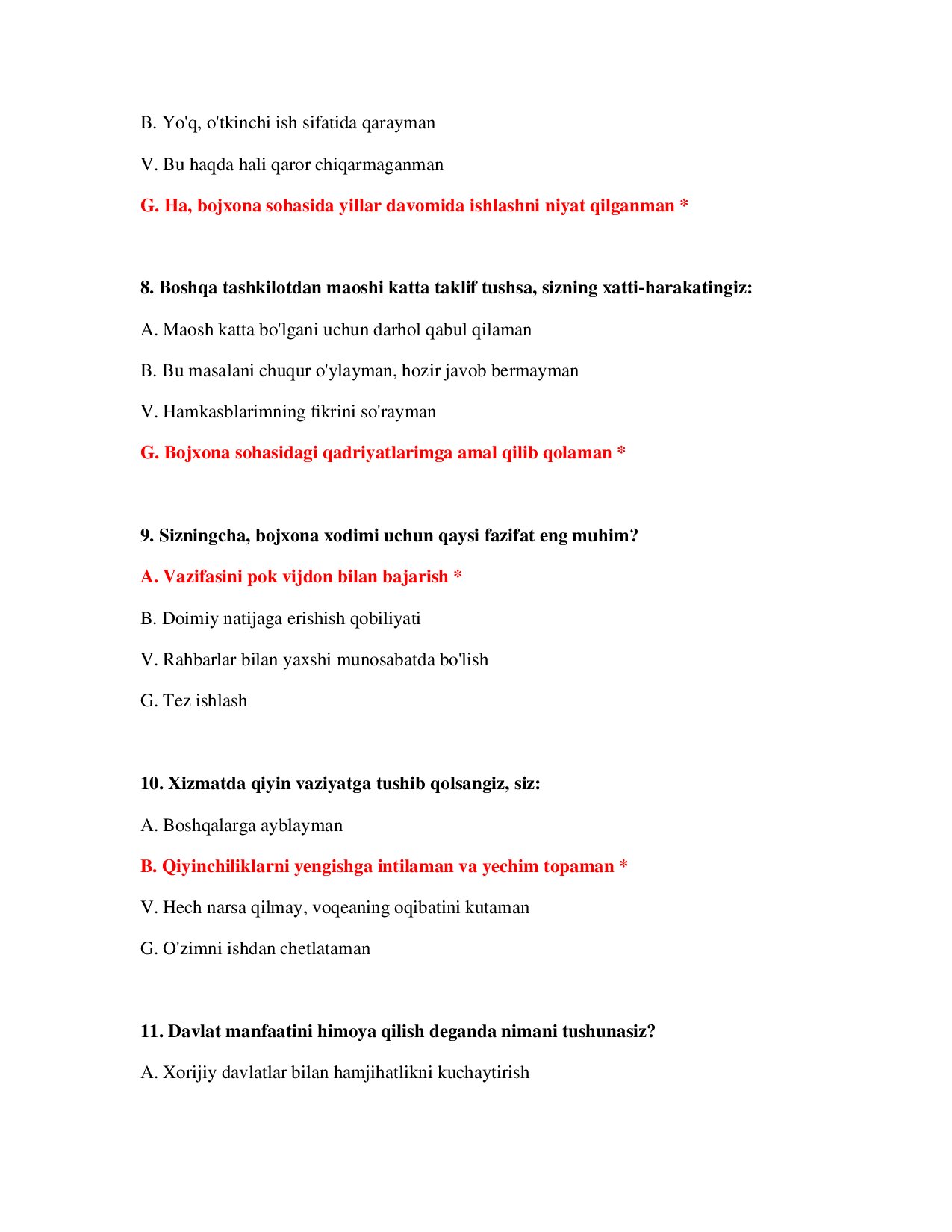 B. Yo'q, o'tkinchi ish sifatida qarayman

V. Bu haqda hali qaror chiqarmaganman

G. Ha, bojxona sohasida yillar davomida ishlashni niyat qilganman *

8. Boshqa tashkilotdan maoshi katta taklif tushsa, sizning xatti-harakatingiz:

A. Maosh katta bo'lgani uchun darhol qabul qilaman

B. Bu masalani chuqur o'ylayman, hozir javob bermayman

V. Hamkasblarimning fikrini so'rayman

G. Bojxona sohasidagi qadriyatlarimga amal qilib qolaman *

9. Sizningcha, bojxona xodimi uchun qaysi fazifat eng muhim?

A. Vazifasini pok vijdon bilan bajarish *

B. Doimiy natijaga erishish qobiliyati

V. Rahbarlar bilan yaxshi munosabatda bo'lish

G. Tez ishlash

10. Xizmatda qiyin vaziyatga tushib qolsangiz, siz:

A. Boshqalarga ayblayman

B. Qiyinchiliklarni yengishga intilaman va yechim topaman *

V. Hech narsa qilmay, voqeaning oqibatini kutaman

G. O'zimni ishdan chetlataman

11. Davlat manfaatini himoya qilish deganda nimani tushunasiz?

A. Xorijiy davlatlar bilan hamjihatlikni kuchaytirish